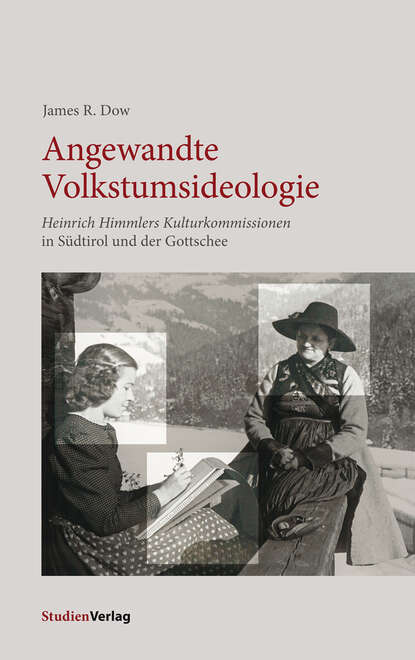 James R. Dow

Angewandte Volkstumsideologie

Heinrich Himmlers Kulturkommissionen in Südtirol und der Gottschee

StudienVerlag